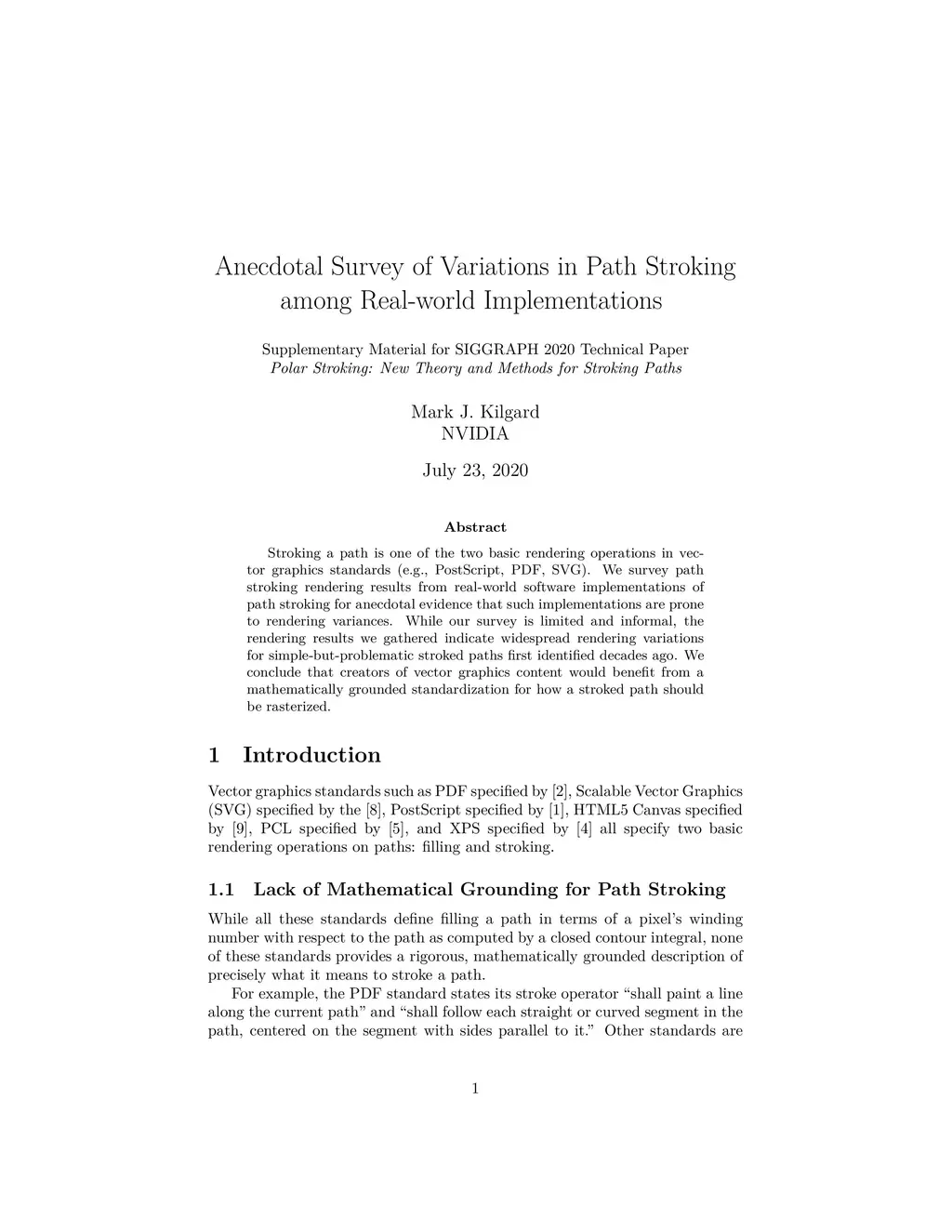 Anecdotal Survey of Variations in Path Stroking among Real-world Implementations

Supplementary Material for SIGGRAPH 2020 Technical Paper
Polar Stroking: New Theory and Methods for Stroking Paths

Mark J. Kilgard
NVIDIA

July 23, 2020

Abstract

Stroking a path is one of the two basic rendering operations in vector graphics standards (e.g., PostScript, PDF, SVG). We survey path stroking rendering results from real-world software implementations of path stroking for anecdotal evidence that such implementations are prone to rendering variances. While our survey is limited and informal, the rendering results we gathered indicate widespread rendering variations for simple-but-problematic stroked paths first identified decades ago. We conclude that creators of vector graphics content would benefit from a mathematically grounded standardization for how a stroked path should be rasterized.

1 Introduction

Vector graphics standards such as PDF specified by [2], Scalable Vector Graphics (SVG) specified by the [8], PostScript specified by [1], HTML5 Canvas specified by [9], PCL specified by [5], and XPS specified by [4] all specify two basic rendering operations on paths: filling and stroking.

1.1 Lack of Mathematical Grounding for Path Stroking

While all these standards define filling a path in terms of a pixel's winding number with respect to the path as computed by a closed contour integral, none of these standards provides a rigorous, mathematically grounded description of precisely what it means to stroke a path.

For example, the PDF standard states its stroke operator "shall paint a line along the current path" and "shall follow each straight or curved segment in the path, centered on the segment with sides parallel to it." Other standards are

1